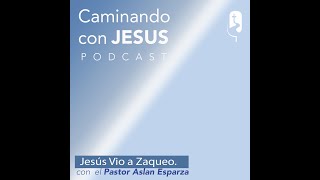 Caminando con JESUS
PODCAST

Jesús Vio a Zaqueo.
con el Pastor Aslan Esparza